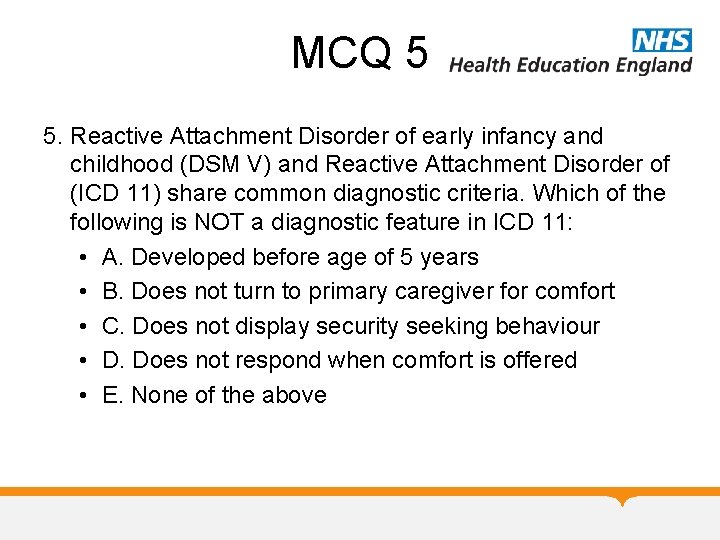 MCQ 5

NHS
Health Education England

5. Reactive Attachment Disorder of early infancy and childhood (DSM V) and Reactive Attachment Disorder of (ICD 11) share common diagnostic criteria. Which of the following is NOT a diagnostic feature in ICD 11:

• A. Developed before age of 5 years
• B. Does not turn to primary caregiver for comfort
• C. Does not display security seeking behaviour
• D. Does not respond when comfort is offered
• E. None of the above